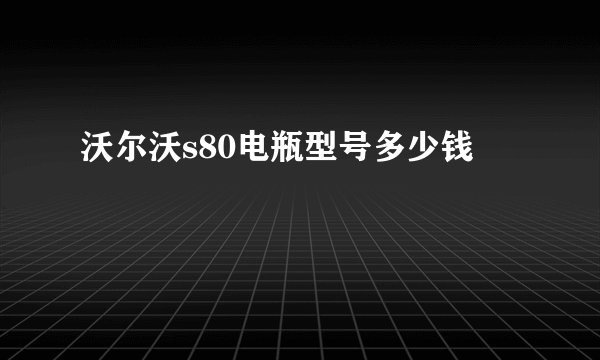 沃尔沃s80电瓶型号多少钱